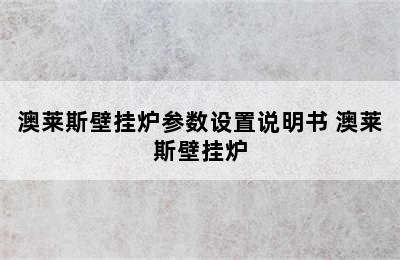 澳莱斯壁挂炉参数设置说明书 澳莱斯壁挂炉